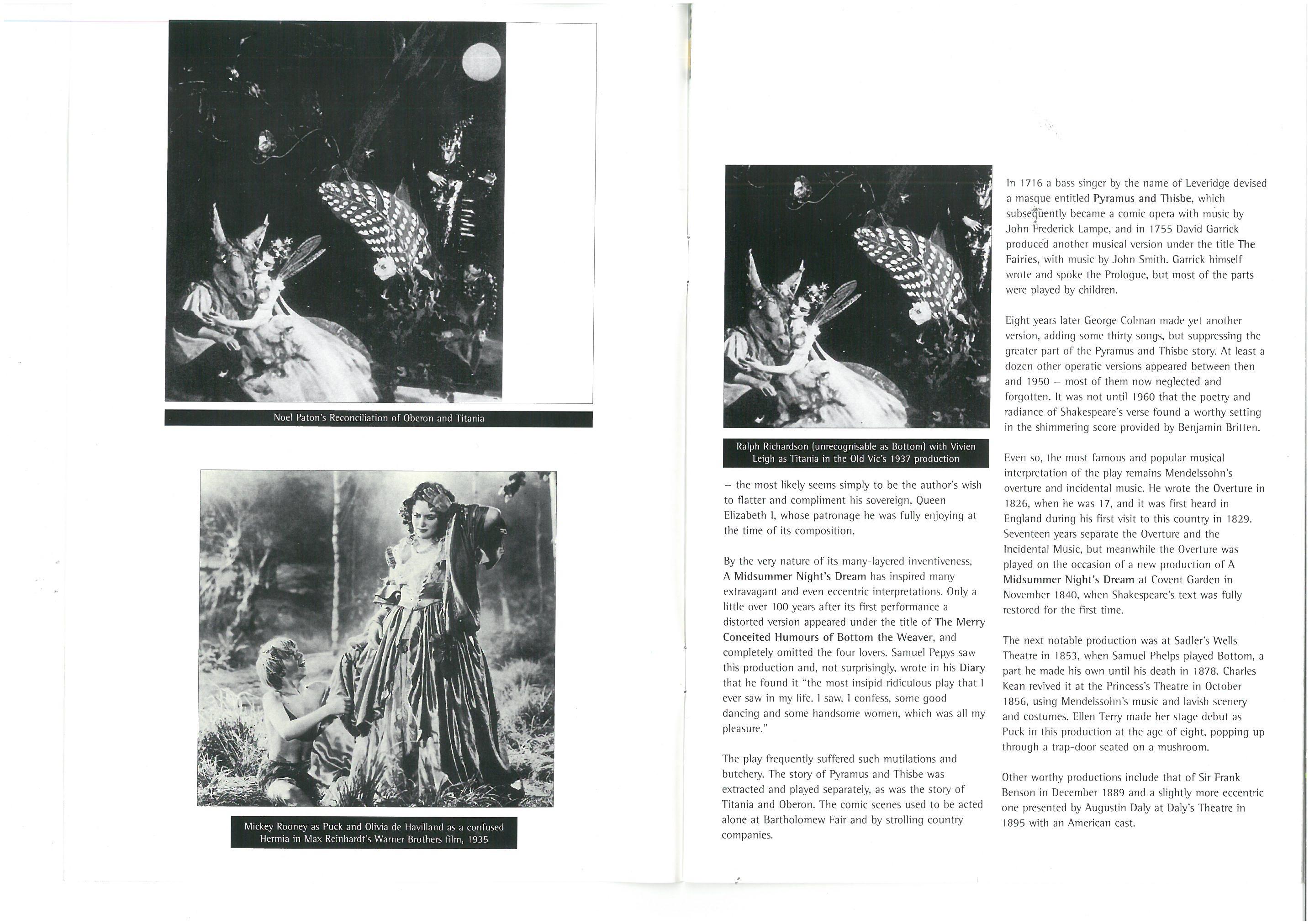 Noel Paton's Reconciliation of Oberon and Titania

Mickey Rooney as Puck and Olivia de Havilland as a confused Hermia in Max Reinhardt's Warner Brothers film, 1935

Ralph Richardson (unrecognisable as Bottom) with Vivien Leigh as Titania in the Old Vic's 1937 production

– the most likely seems simply to be the author's wish to flatter and compliment his sovereign, Queen Elizabeth I, whose patronage he was fully enjoying at the time of its composition.

By the very nature of its many-layered inventiveness, A Midsummer Night's Dream has inspired many extravagant and even eccentric interpretations. Only a little over 100 years after its first performance a distorted version appeared under the title of The Merry Conceited Humours of Bottom the Weaver, and completely omitted the four lovers. Samuel Pepys saw this production and, not surprisingly, wrote in his Diary that he found it "the most insipid ridiculous play that I ever saw in my life. I saw, I confess, some good dancing and some handsome women, which was all my pleasure."

The play frequently suffered such mutilations and butchery. The story of Pyramus and Thisbe was extracted and played separately, as was the story of Titania and Oberon. The comic scenes used to be acted alone at Bartholomew Fair and by strolling country companies.

In 1716 a bass singer by the name of Leveridge devised a masque entitled Pyramus and Thisbe, which subsequently became a comic opera with music by John Frederick Lampe, and in 1755 David Garrick produced another musical version under the title The Fairies, with music by John Smith. Garrick himself wrote and spoke the Prologue, but most of the parts were played by children.

Eight years later George Colman made yet another version, adding some thirty songs, but suppressing the greater part of the Pyramus and Thisbe story. At least a dozen other operatic versions appeared between then and 1950 – most of them now neglected and forgotten. It was not until 1960 that the poetry and radiance of Shakespeare's verse found a worthy setting in the shimmering score provided by Benjamin Britten.

Even so, the most famous and popular musical interpretation of the play remains Mendelssohn's overture and incidental music. He wrote the Overture in 1826, when he was 17, and it was first heard in England during his first visit to this country in 1829. Seventeen years separate the Overture and the Incidental Music, but meanwhile the Overture was played on the occasion of a new production of A Midsummer Night's Dream at Covent Garden in November 1840, when Shakespeare's text was fully restored for the first time.

The next notable production was at Sadler's Wells Theatre in 1853, when Samuel Phelps played Bottom, a part he made his own until his death in 1878. Charles Kean revived it at the Princess's Theatre in October 1856, using Mendelssohn's music and lavish scenery and costumes. Ellen Terry made her stage debut as Puck in this production at the age of eight, popping up through a trap-door seated on a mushroom.

Other worthy productions include that of Sir Frank Benson in December 1889 and a slightly more eccentric one presented by Augustin Daly at Daly's Theatre in 1895 with an American cast.